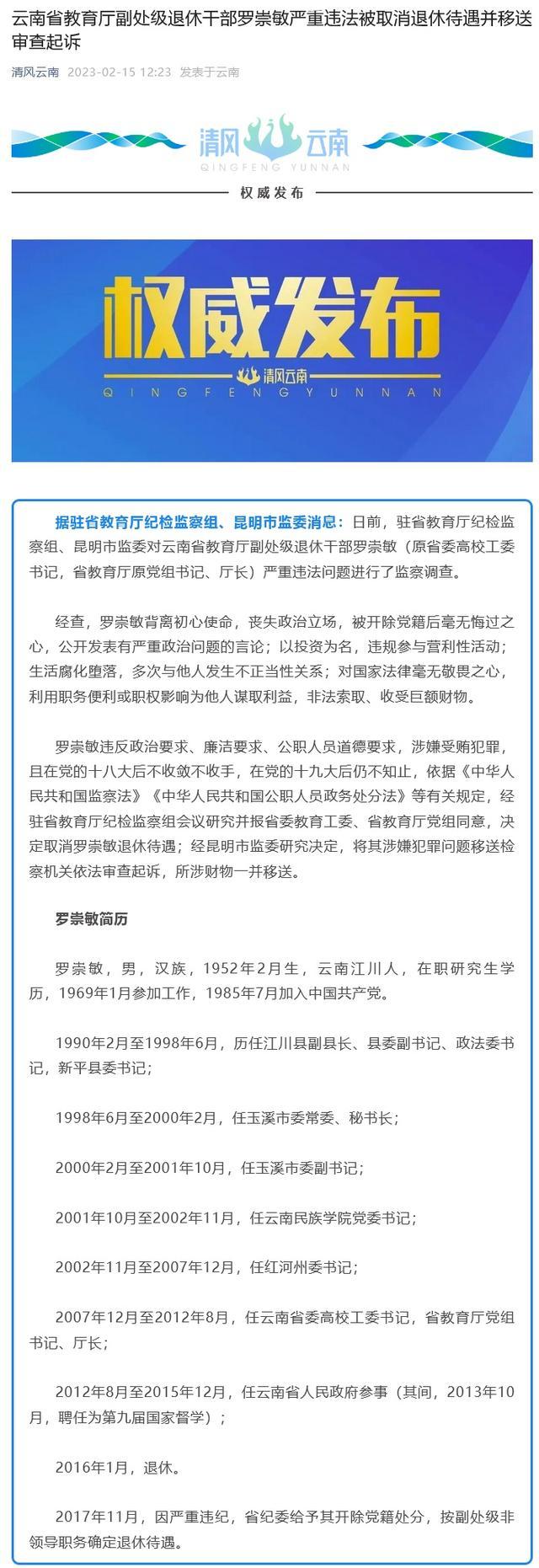 云南省教育厅副处级退休干部罗崇敏严重违法被取消退休待遇并移送审查起诉

清风云南 2023-02-15 12:23 发表于云南

清风云南
QINGFENG YUNNAN

权威发布

权威发布
清风云南
QINGFENGYUNNAN

据驻省教育厅纪检监察组、昆明市监委消息：日前，驻省教育厅纪检监察组、昆明市监委对云南省教育厅副处级退休干部罗崇敏（原省委高校工委书记，省教育厅原党组书记、厅长）严重违法问题进行了监察调查。

经查，罗崇敏背离初心使命，丧失政治立场，被开除党籍后毫无悔过之心，公开发表有严重政治问题的言论；以投资为名，违规参与营利性活动；生活腐化堕落，多次与他人发生不正当性关系；对国家法律毫无敬畏之心，利用职务便利或职权影响为他人谋取利益，非法索取、收受巨额财物。

罗崇敏违反政治要求、廉洁要求、公职人员道德要求，涉嫌受贿犯罪，且在党的十八大后不收敛不收手，在党的十九大后仍不知止，依据《中华人民共和国监察法》《中华人民共和国公职人员政务处分法》等有关规定，经驻省教育厅纪检监察组会议研究并报省委教育工委、省教育厅党组同意，决定取消罗崇敏退休待遇；经昆明市监委研究决定，将其涉嫌犯罪问题移送检察机关依法审查起诉，所涉财物一并移送。

罗崇敏简历

罗崇敏，男，汉族，1952年2月生，云南江川人，在职研究生学历，1969年1月参加工作，1985年7月加入中国共产党。

1990年2月至1998年6月，历任江川县副县长、县委副书记、政法委书记，新平县委书记；

1998年6月至2000年2月，任玉溪市委常委、秘书长；

2000年2月至2001年10月，任玉溪市委副书记；

2001年10月至2002年11月，任云南民族学院党委书记；

2002年11月至2007年12月，任红河州委书记；

2007年12月至2012年8月，任云南省委高校工委书记，省教育厅党组书记、厅长；

2012年8月至2015年12月，任云南省人民政府参事（其间，2013年10月，聘任为第九届国家督学）；

2016年1月，退休。

2017年11月，因严重违纪，省纪委给予其开除党籍处分，按副处级非领导职务确定退休待遇。